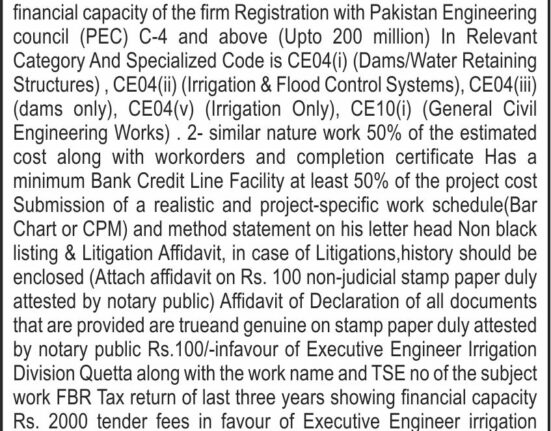 financial capacity of the firm Registration with Pakistan Engineering council (PEC) C-4 and above (Upto 200 million) In Relevant Category And Specialized Code is CE04(i) (Dams/Water Retaining Structures) , CE04(ii) (Irrigation & Flood Control Systems), CE04(iii) (dams only), CE04(v) (Irrigation Only), CE10(i) (General Civil Engineering Works) . 2- similar nature work 50% of the estimated cost along with workorders and completion certificate Has a minimum Bank Credit Line Facility at least 50% of the project cost Submission of a realistic and project-specific work schedule(Bar Chart or CPM) and method statement on his letter head Non black listing & Litigation Affidavit, in case of Litigations,history should be enclosed (Attach affidavit on Rs. 100 non-judicial stamp paper duly attested by notary public) Affidavit of Declaration of all documents that are provided are trueand genuine on stamp paper duly attested by notary public Rs.100/-infavour of Executive Engineer Irrigation Division Quetta along with the work name and TSE no of the subject work FBR Tax return of last three years showing financial capacity Rs. 2000 tender fees in favour of Executive Engineer irrigation